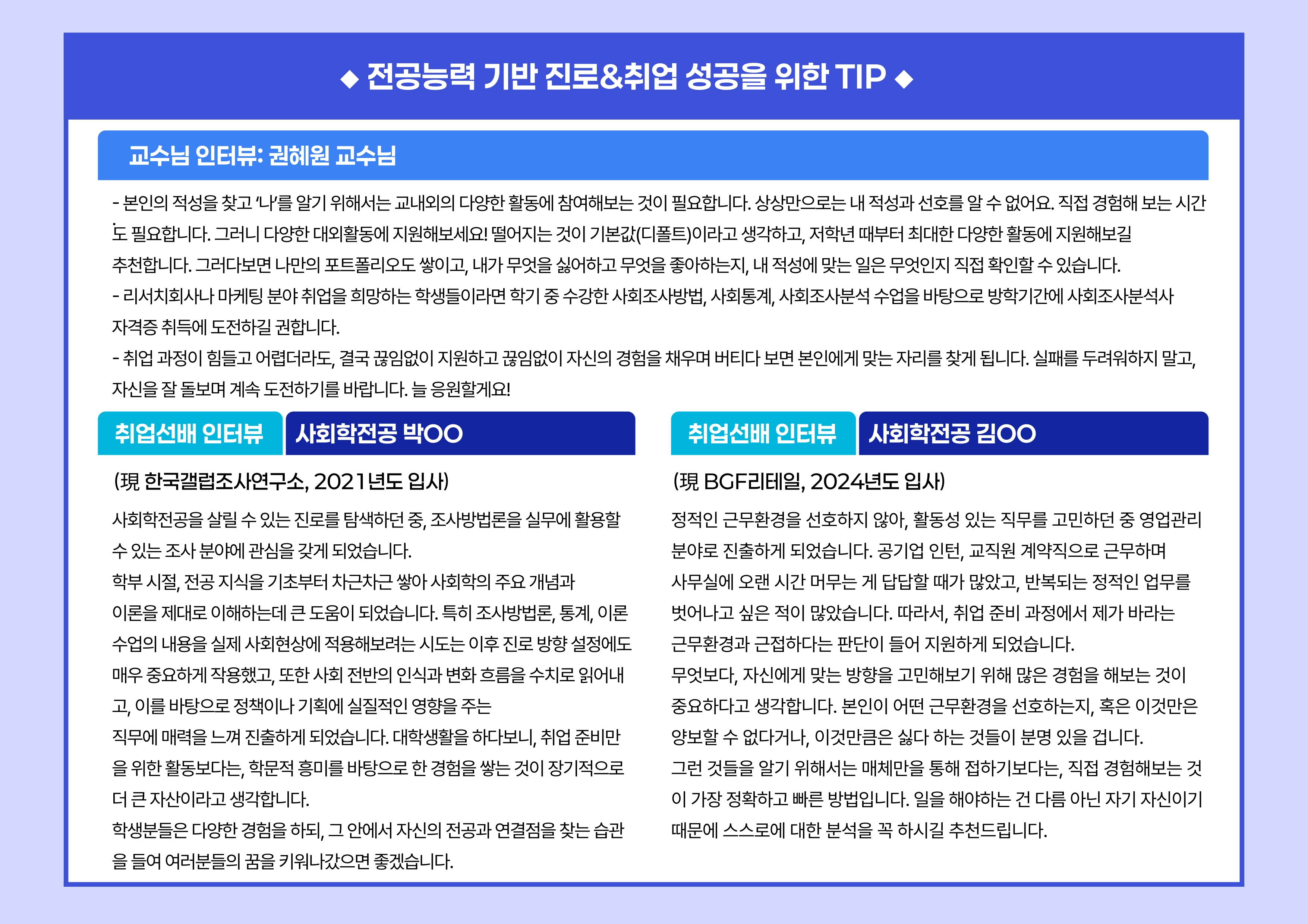 ◆ 전공능력 기반 진로&취업 성공을 위한 TIP ◆

교수님 인터뷰: 권혜원 교수님

- 본인의 적성을 찾고 '나'를 알기 위해서는 교내외의 다양한 활동에 참여해보는 것이 필요합니다. 상상만으로는 내 적성과 선호를 알 수 없어요. 직접 경험해 보는 시간도 필요합니다. 그러니 다양한 대외활동에 지원해보세요! 떨어지는 것이 기본값(디폴트)이라고 생각하고, 저학년 때부터 최대한 다양한 활동에 지원해보길 추천합니다. 그러다보면 나만의 포트폴리오도 쌓이고, 내가 무엇을 싫어하고 무엇을 좋아하는지, 내 적성에 맞는 일은 무엇인지 직접 확인할 수 있습니다.
- 리서치회사나 마케팅 분야 취업을 희망하는 학생들이라면 학기 중 수강한 사회조사방법, 사회통계, 사회조사분석 수업을 바탕으로 방학기간에 사회조사분석사 자격증 취득에 도전하길 권합니다.
- 취업 과정이 힘들고 어렵더라도, 결국 끊임없이 지원하고 끊임없이 자신의 경험을 채우며 버티다 보면 본인에게 맞는 자리를 찾게 됩니다. 실패를 두려워하지 말고, 자신을 잘 돌보며 계속 도전하기를 바랍니다. 늘 응원할게요!

취업선배 인터뷰 사회학전공 박OO

(現 한국갤럽조사연구소, 2021년도 입사)

사회학전공을 살릴 수 있는 진로를 탐색하던 중, 조사방법론을 실무에 활용할 수 있는 조사 분야에 관심을 갖게 되었습니다.
학부 시절, 전공 지식을 기초부터 차근차근 쌓아 사회학의 주요 개념과 이론을 제대로 이해하는데 큰 도움이 되었습니다. 특히 조사방법론, 통계, 이론 수업의 내용을 실제 사회현상에 적용해보려는 시도는 이후 진로 방향 설정에도 매우 중요하게 작용했고, 또한 사회 전반의 인식과 변화 흐름을 수치로 읽어내고, 이를 바탕으로 정책이나 기획에 실질적인 영향을 주는 직무에 매력을 느껴 진출하게 되었습니다. 대학생활을 하다보니, 취업 준비만을 위한 활동보다는, 학문적 흥미를 바탕으로 한 경험을 쌓는 것이 장기적으로 더 큰 자산이라고 생각합니다.
학생분들은 다양한 경험을 하되, 그 안에서 자신의 전공과 연결점을 찾는 습관을 들여 여러분들의 꿈을 키워나갔으면 좋겠습니다.

취업선배 인터뷰 사회학전공 김OO

(現 BGF리테일, 2024년도 입사)

정적인 근무환경을 선호하지 않아, 활동성 있는 직무를 고민하던 중 영업관리 분야로 진출하게 되었습니다. 공기업 인턴, 교직원 계약직으로 근무하며 사무실에 오랜 시간 머무는 게 답답할 때가 많았고, 반복되는 정적인 업무를 벗어나고 싶은 적이 많았습니다. 따라서, 취업 준비 과정에서 제가 바라는 근무환경과 근접하다는 판단이 들어 지원하게 되었습니다.
무엇보다, 자신에게 맞는 방향을 고민해보기 위해 많은 경험을 해보는 것이 중요하다고 생각합니다. 본인이 어떤 근무환경을 선호하는지, 혹은 이것만은 양보할 수 없다거나, 이것만큼은 싫다 하는 것들이 분명 있을 겁니다.
그런 것들을 알기 위해서는 매체만을 통해 접하기보다는, 직접 경험해보는 것이 가장 정확하고 빠른 방법입니다. 일을 해야하는 건 다름 아닌 자기 자신이기 때문에 스스로에 대한 분석을 꼭 하시길 추천드립니다.